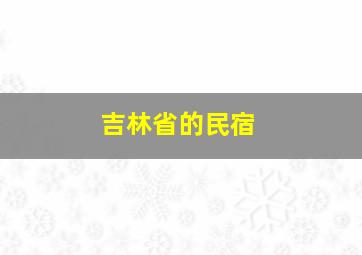 吉林省的民宿